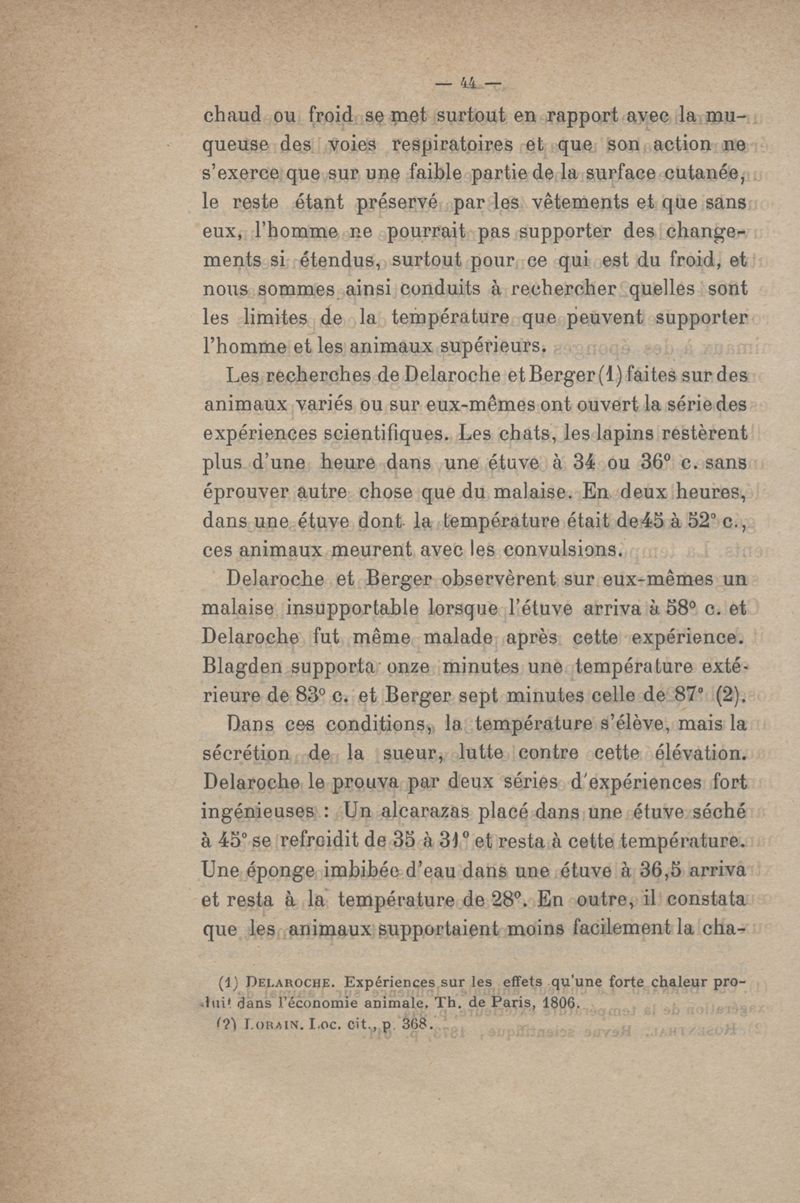 — 44 —

chaud ou froid se met surtout en rapport avec la muqueuse des voies respiratoires et que son action ne s'exerce que sur une faible partie de la surface cutanée, le reste étant préservé par les vêtements et que sans eux, l'homme ne pourrait pas supporter des changements si étendus, surtout pour ce qui est du froid, et nous sommes ainsi conduits à rechercher quelles sont les limites de la température que peuvent supporter l'homme et les animaux supérieurs.

Les recherches de Delaroche et Berger (1) faites sur des animaux variés ou sur eux-mêmes ont ouvert la série des expériences scientifiques. Les chats, les lapins restèrent plus d'une heure dans une étuve à 34 ou 36° c. sans éprouver autre chose que du malaise. En deux heures, dans une étuve dont la température était de 45 à 52° c., ces animaux meurent avec les convulsions.

Delaroche et Berger observèrent sur eux-mêmes un malaise insupportable lorsque l'étuve arriva à 58° c. et Delaroche fut même malade après cette expérience. Blagden supporta onze minutes une température extérieure de 83° c. et Berger sept minutes celle de 87° (2).

Dans ces conditions, la température s'élève, mais la sécrétion de la sueur, lutte contre cette élévation. Delaroche le prouva par deux séries d'expériences fort ingénieuses : Un alcarazas placé dans une étuve séché à 45° se refroidit de 35 à 31° et resta à cette température. Une éponge imbibée d'eau dans une étuve à 36,5 arriva et resta à la température de 28°. En outre, il constata que les animaux supportaient moins facilement la cha-

(1) DELAROCHE. Expériences sur les effets qu'une forte chaleur produit dans l'économie animale. Th. de Paris, 1806.
(2) LORAIN. Loc. cit., p. 368.